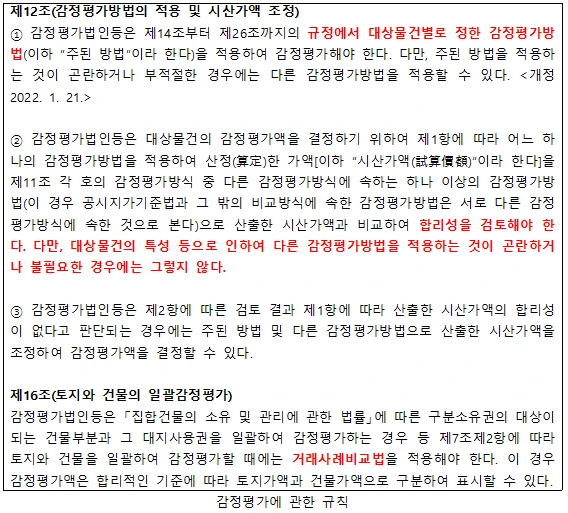 제12조(감정평가방법의 적용 및 시산가액 조정)
① 감정평가법인등은 제14조부터 제26조까지의 규정에서 대상물건별로 정한 감정평가방법(이하 "주된 방법"이라 한다)을 적용하여 감정평가해야 한다. 다만, 주된 방법을 적용하는 것이 곤란하거나 부적절한 경우에는 다른 감정평가방법을 적용할 수 있다. <개정 2022. 1. 21.>

② 감정평가법인등은 대상물건의 감정평가액을 결정하기 위하여 제1항에 따라 어느 하나의 감정평가방법을 적용하여 산정(算定)한 가액[이하 "시산가액(試算價額)"이라 한다]을 제11조 각 호의 감정평가방식 중 다른 감정평가방식에 속하는 하나 이상의 감정평가방법(이 경우 공시지가기준법과 그 밖의 비교방식에 속한 감정평가방법은 서로 다른 감정평가방식에 속한 것으로 본다)으로 산출한 시산가액과 비교하여 합리성을 검토해야 한다. 다만, 대상물건의 특성 등으로 인하여 다른 감정평가방법을 적용하는 것이 곤란하거나 불필요한 경우에는 그렇지 않다.

③ 감정평가법인등은 제2항에 따른 검토 결과 제1항에 따라 산출한 시산가액의 합리성이 없다고 판단되는 경우에는 주된 방법 및 다른 감정평가방법으로 산출한 시산가액을 조정하여 감정평가액을 결정할 수 있다.

제16조(토지와 건물의 일괄감정평가)
감정평가법인등은 「집합건물의 소유 및 관리에 관한 법률」에 따른 구분소유권의 대상이 되는 건물부분과 그 대지사용권을 일괄하여 감정평가하는 경우 등 제7조제2항에 따라 토지와 건물을 일괄하여 감정평가할 때에는 거래사례비교법을 적용해야 한다. 이 경우 감정평가액은 합리적인 기준에 따라 토지가액과 건물가액으로 구분하여 표시할 수 있다.

감정평가에 관한 규칙